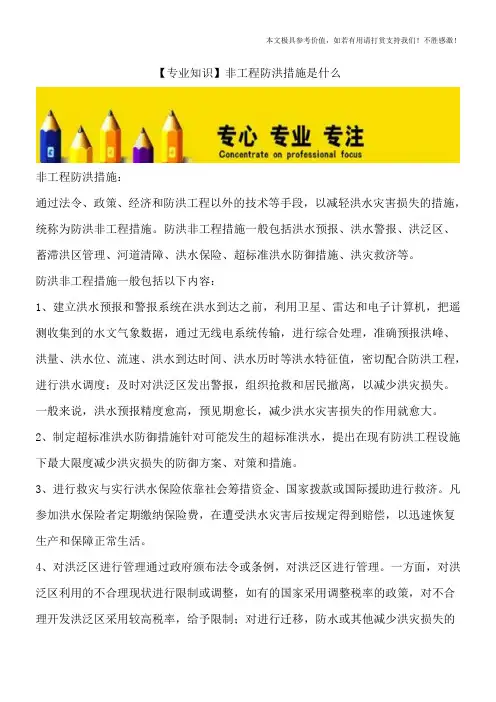 本文极具参考价值，如若有用请打赏支持我们！不胜感激！

【专业知识】非工程防洪措施是什么

专心 专业 专注
Concentrate on professional focus

非工程防洪措施：

通过法令、政策、经济和防洪工程以外的技术等手段，以减轻洪水灾害损失的措施，统称为防洪非工程措施。防洪非工程措施一般包括洪水预报、洪水警报、洪泛区、蓄滞洪区管理、河道清障、洪水保险、超标准洪水防御措施、洪灾救济等。

防洪非工程措施一般包括以下内容：

1、建立洪水预报和警报系统在洪水到达之前，利用卫星、雷达和电子计算机，把遥测收集到的水文气象数据，通过无线电系统传输，进行综合处理，准确预报洪峰、洪量、洪水位、流速、洪水到达时间、洪水历时等洪水特征值，密切配合防洪工程，进行洪水调度；及时对洪泛区发出警报，组织抢救和居民撤离，以减少洪灾损失。一般来说，洪水预报精度愈高，预见期愈长，减少洪水灾害损失的作用就愈大。

2、制定超标准洪水防御措施针对可能发生的超标准洪水，提出在现有防洪工程设施下最大限度减少洪灾损失的防御方案、对策和措施。

3、进行救灾与实行洪水保险依靠社会筹措资金、国家拨款或国际援助进行救济。凡参加洪水保险者定期缴纳保险费，在遭受洪水灾害后按规定得到赔偿，以迅速恢复生产和保障正常生活。

4、对洪泛区进行管理通过政府颁布法令或条例，对洪泛区进行管理。一方面，对洪泛区利用的不合理现状进行限制或调整，如有的国家采用调整税率的政策，对不合理开发洪泛区采用较高税率，给予限制；对进行迁移，防水或其他减少洪灾损失的